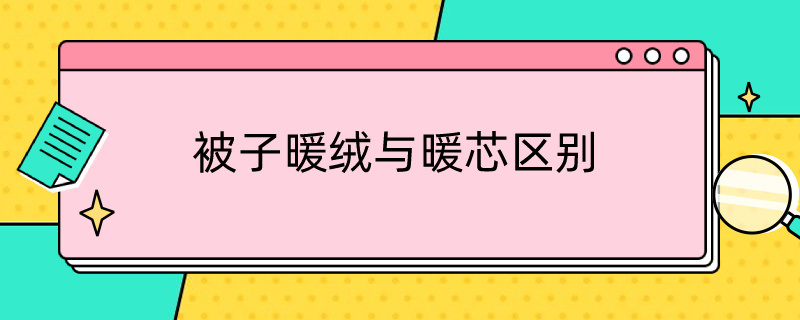 被子暖绒与暖芯区别